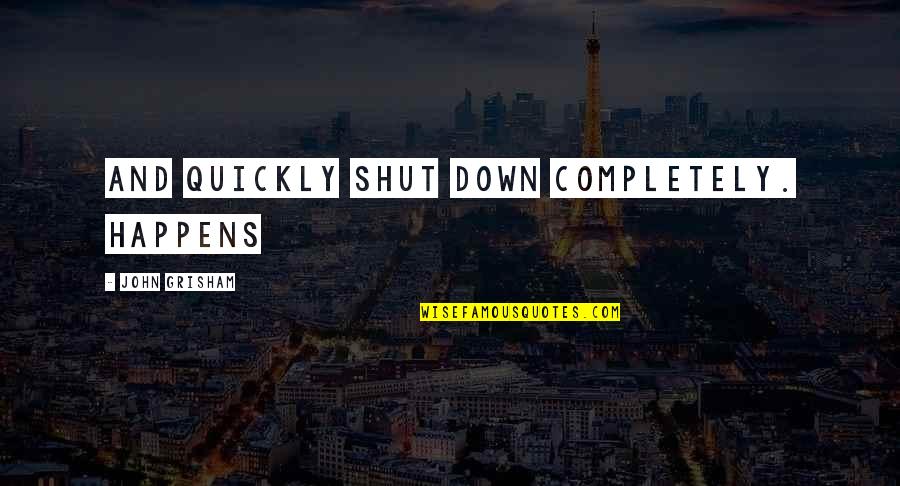 AND QUICKLY SHUT DOWN COMPLETELY. HAPPENS

- JOHN GRISHAM

WISEFAMOUSQUOTES.COM